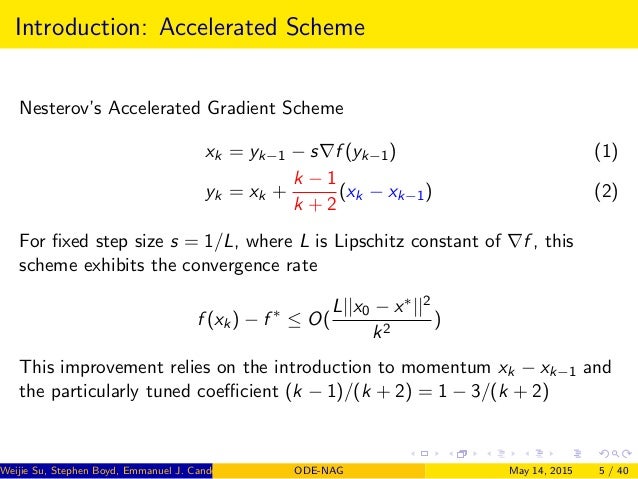 Introduction: Accelerated Scheme

Nesterov's Accelerated Gradient Scheme

$x_k = y_{k-1} - s\nabla f(y_{k-1})$ (1)

$y_k = x_k + \frac{k-1}{k+2}(x_k - x_{k-1})$ (2)

For fixed step size $s = 1/L$, where $L$ is Lipschitz constant of $\nabla f$, this scheme exhibits the convergence rate

$f(x_k) - f^* \leq O(\frac{L||x_0 - x^*||^2}{k^2})$

This improvement relies on the introduction to momentum $x_k - x_{k-1}$ and the particularly tuned coefficient $(k-1)/(k+2) = 1 - 3/(k+2)$

Weijie Su, Stephen Boyd, Emmanuel J. Cand ODE-NAG May 14, 2015 5 / 40